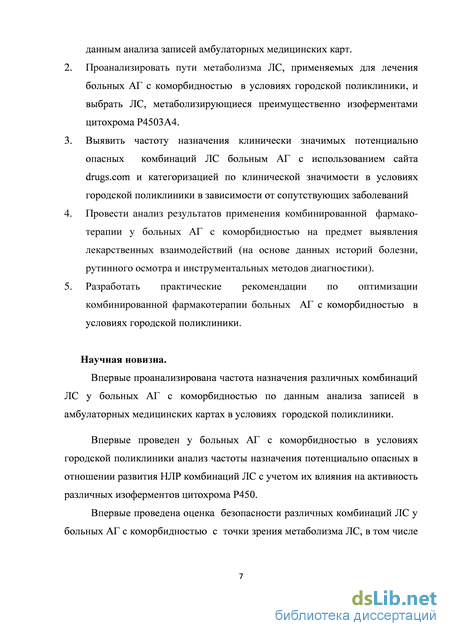 данным анализа записей амбулаторных медицинских карт.

2. Проанализировать пути метаболизма ЛС, применяемых для лечения больных АГ с коморбидностью в условиях городской поликлиники, и выбрать ЛС, метаболизирующиеся преимущественно изоферментами цитохрома Р4503А4.

3. Выявить частоту назначения клинически значимых потенциально опасных комбинаций ЛС больным АГ с использованием сайта drugs.com и категоризацией по клинической значимости в условиях городской поликлиники в зависимости от сопутствующих заболеваний

4. Провести анализ результатов применения комбинированной фармакотерапии у больных АГ с коморбидностью на предмет выявления лекарственных взаимодействий (на основе данных историй болезни, рутинного осмотра и инструментальных методов диагностики).

5. Разработать практические рекомендации по оптимизации комбинированной фармакотерапии больных АГ с коморбидностью в условиях городской поликлиники.

Научная новизна.

Впервые проанализирована частота назначения различных комбинаций ЛС у больных АГ с коморбидностью по данным анализа записей в амбулаторных медицинских картах в условиях городской поликлиники.

Впервые проведен у больных АГ с коморбидностью в условиях городской поликлиники анализ частоты назначения потенциально опасных в отношении развития НЛР комбинаций ЛС с учетом их влияния на активность различных изоферментов цитохрома Р450.

Впервые проведена оценка безопасности различных комбинаций ЛС у больных АГ с коморбидностью с точки зрения метаболизма ЛС, в том числе

7

dsLib.net
библиотека диссертаций